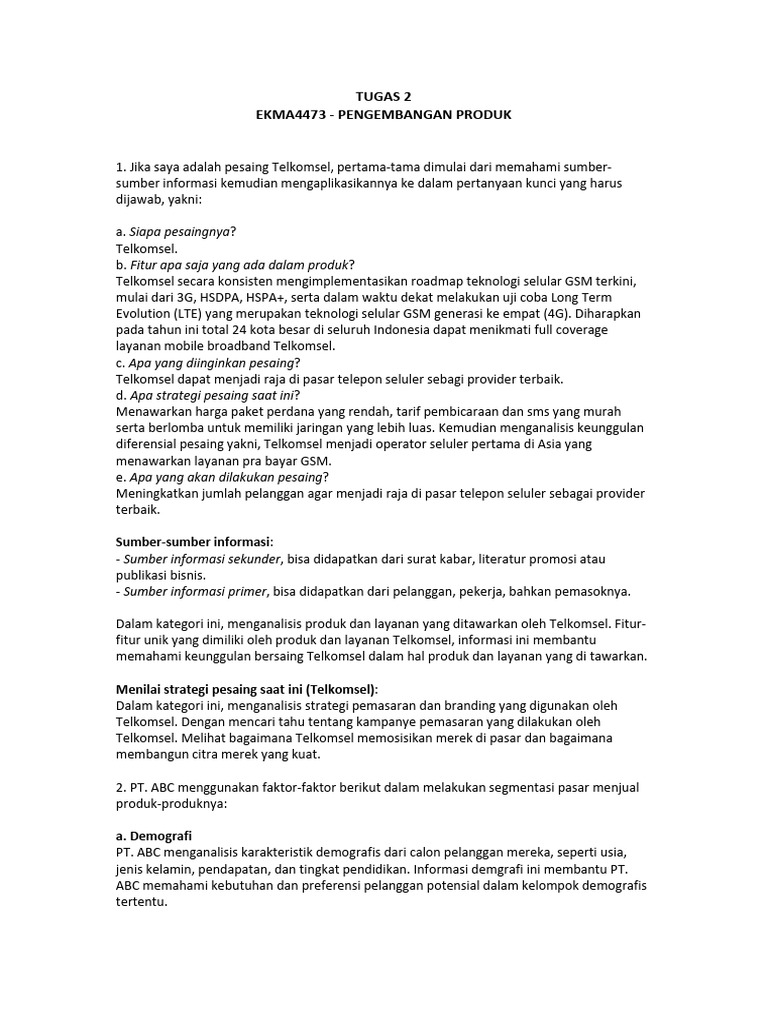 TUGAS 2
EKMA4473 - PENGEMBANGAN PRODUK

1. Jika saya adalah pesaing Telkomsel, pertama-tama dimulai dari memahami sumber-sumber informasi kemudian mengaplikasikannya ke dalam pertanyaan kunci yang harus dijawab, yakni:

a. Siapa pesaingnya?
Telkomsel.
b. Fitur apa saja yang ada dalam produk?
Telkomsel secara konsisten mengimplementasikan roadmap teknologi selular GSM terkini, mulai dari 3G, HSDPA, HSPA+, serta dalam waktu dekat melakukan uji coba Long Term Evolution (LTE) yang merupakan teknologi selular GSM generasi ke empat (4G). Diharapkan pada tahun ini total 24 kota besar di seluruh Indonesia dapat menikmati full coverage layanan mobile broadband Telkomsel.
c. Apa yang diinginkan pesaing?
Telkomsel dapat menjadi raja di pasar telepon seluler sebagi provider terbaik.
d. Apa strategi pesaing saat ini?
Menawarkan harga paket perdana yang rendah, tarif pembicaraan dan sms yang murah serta berlomba untuk memiliki jaringan yang lebih luas. Kemudian menganalisis keunggulan diferensial pesaing yakni, Telkomsel menjadi operator seluler pertama di Asia yang menawarkan layanan pra bayar GSM.
e. Apa yang akan dilakukan pesaing?
Meningkatkan jumlah pelanggan agar menjadi raja di pasar telepon seluler sebagai provider terbaik.

Sumber-sumber informasi:
- Sumber informasi sekunder, bisa didapatkan dari surat kabar, literatur promosi atau publikasi bisnis.
- Sumber informasi primer, bisa didapatkan dari pelanggan, pekerja, bahkan pemasoknya.

Dalam kategori ini, menganalisis produk dan layanan yang ditawarkan oleh Telkomsel. Fitur-fitur unik yang dimiliki oleh produk dan layanan Telkomsel, informasi ini membantu memahami keunggulan bersaing Telkomsel dalam hal produk dan layanan yang di tawarkan.

Menilai strategi pesaing saat ini (Telkomsel):
Dalam kategori ini, menganalisis strategi pemasaran dan branding yang digunakan oleh Telkomsel. Dengan mencari tahu tentang kampanye pemasaran yang dilakukan oleh Telkomsel. Melihat bagaimana Telkomsel memosisikan merek di pasar dan bagaimana membangun citra merek yang kuat.

2. PT. ABC menggunakan faktor-faktor berikut dalam melakukan segmentasi pasar menjual produk-produknya:

a. Demografi
PT. ABC menganalisis karakteristik demografis dari calon pelanggan mereka, seperti usia, jenis kelamin, pendapatan, dan tingkat pendidikan. Informasi demgrafi ini membantu PT. ABC memahami kebutuhan dan preferensi pelanggan potensial dalam kelompok demografis tertentu.